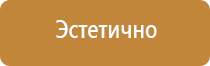 Эстетично